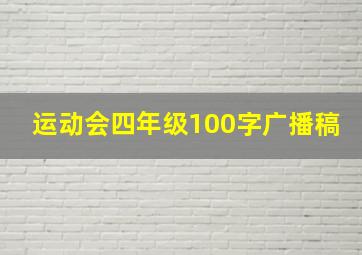 运动会四年级100字广播稿